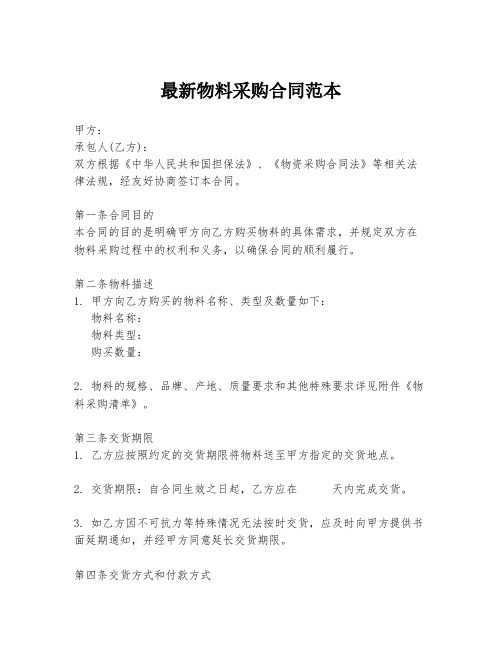 最新物料采购合同范本

甲方：
承包人(乙方)：
双方根据《中华人民共和国担保法》、《物资采购合同法》等相关法律法规，经友好协商签订本合同。

第一条合同目的
本合同的目的是明确甲方向乙方购买物料的具体需求，并规定双方在物料采购过程中的权利和义务，以确保合同的顺利履行。

第二条物料描述
1. 甲方向乙方购买的物料名称、类型及数量如下：
物料名称：
物料类型：
购买数量：

2. 物料的规格、品牌、产地、质量要求和其他特殊要求详见附件《物料采购清单》。

第三条交货期限
1. 乙方应按照约定的交货期限将物料送至甲方指定的交货地点。

2. 交货期限：自合同生效之日起，乙方应在 天内完成交货。

3. 如乙方因不可抗力等特殊情况无法按时交货，应及时向甲方提供书面延期通知，并经甲方同意延长交货期限。

第四条交货方式和付款方式